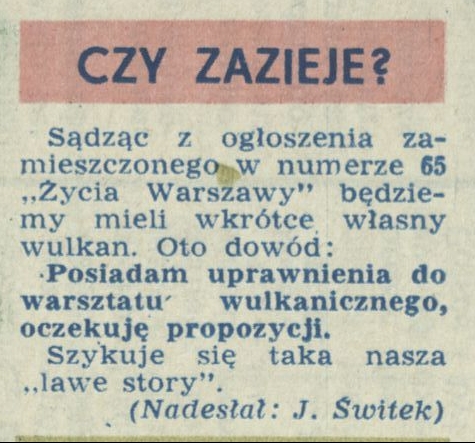 CZY ZAZIEJE?

Sądząc z ogłoszenia zamieszczonego w numerze 65 „Życia Warszawy" będziemy mieli wkrótce własny wulkan. Oto dowód:

Posiadam uprawnienia do warsztatu wulkanicznego, oczekuję propozycji.

Szykuje się taka nasza „lawe story".

(Nadesłał: J. Świtek)